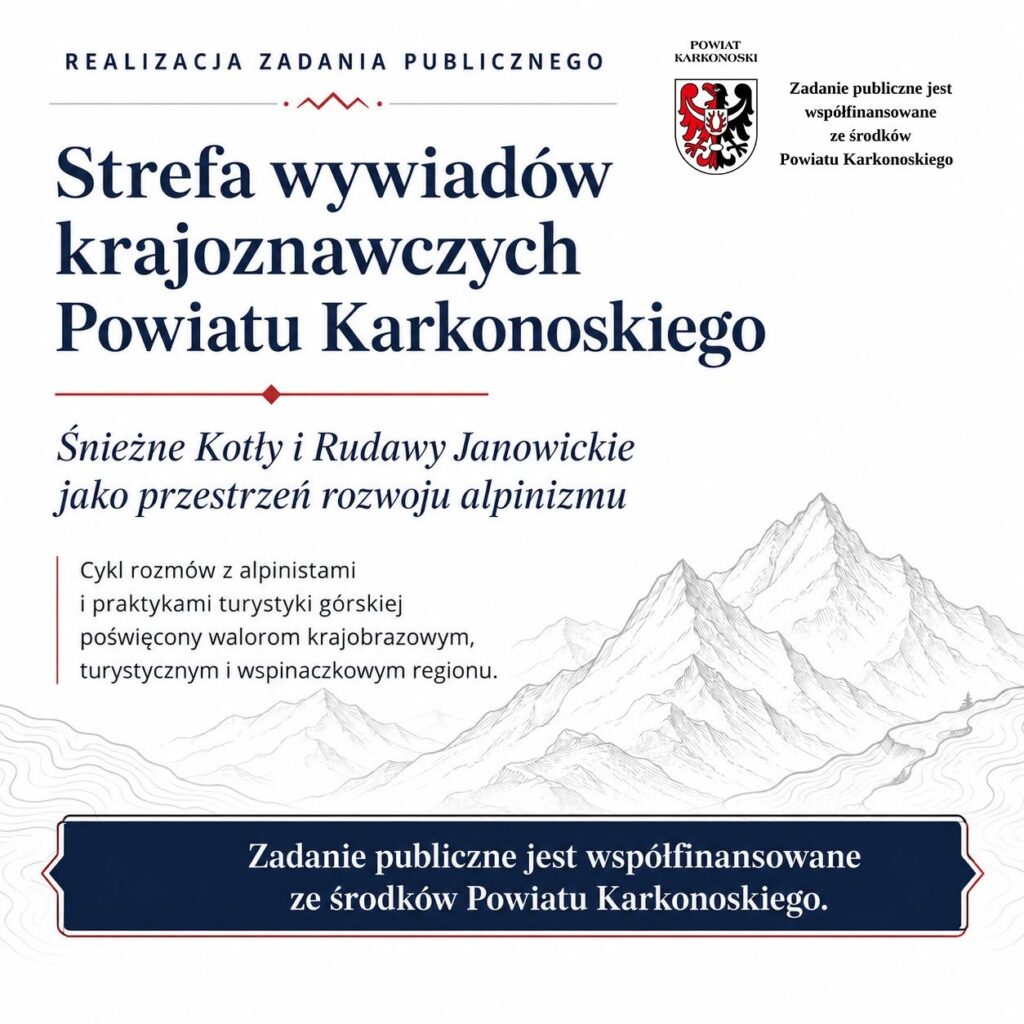 REALIZACJA ZADANIA PUBLICZNEGO

POWIAT KARKONOSKI

Zadanie publiczne jest współfinansowane ze środków Powiatu Karkonoskiego

Strefa wywiadów krajoznawczych Powiatu Karkonoskiego

Śnieżne Kotły i Rudawy Janowickie jako przestrzeń rozwoju alpinizmu

Cykl rozmów z alpinistami i praktykami turystyki górskiej poświęcony walorom krajobrazowym, turystycznym i wspinaczkowym regionu.

Zadanie publiczne jest współfinansowane ze środków Powiatu Karkonoskiego.